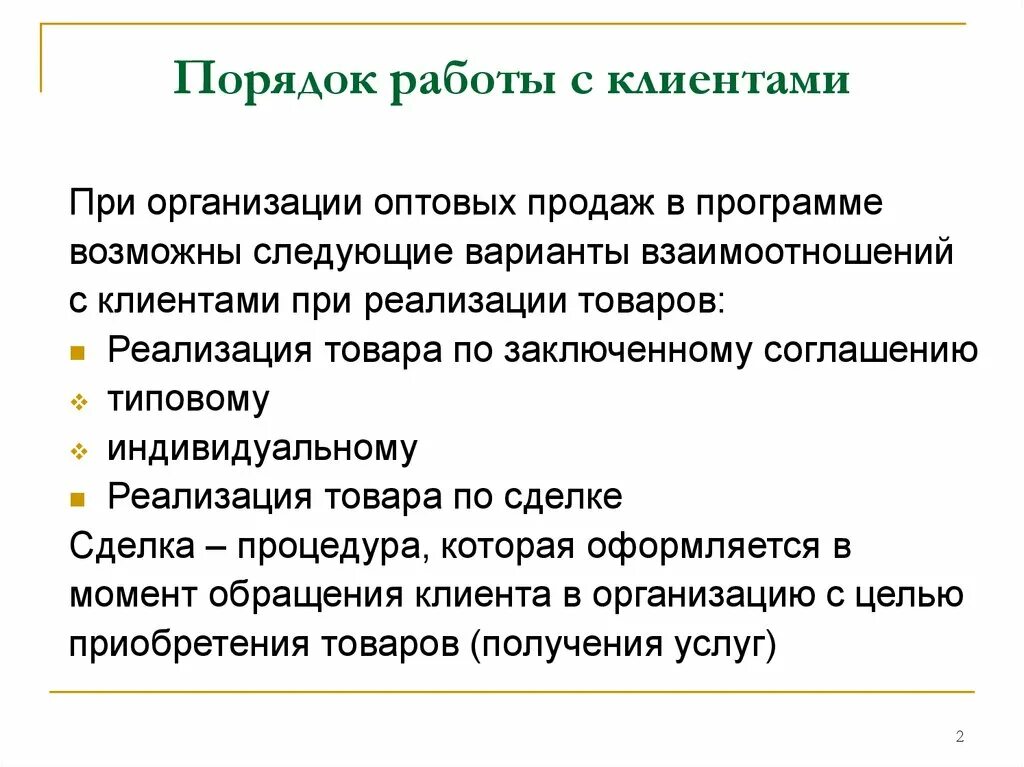 Порядок работы с клиентами

При организации оптовых продаж в программе возможны следующие варианты взаимоотношений с клиентами при реализации товаров:
- Реализация товара по заключенному соглашению
- типовому
- индивидуальному
- Реализация товара по сделке

Сделка – процедура, которая оформляется в момент обращения клиента в организацию с целью приобретения товаров (получения услуг)

2